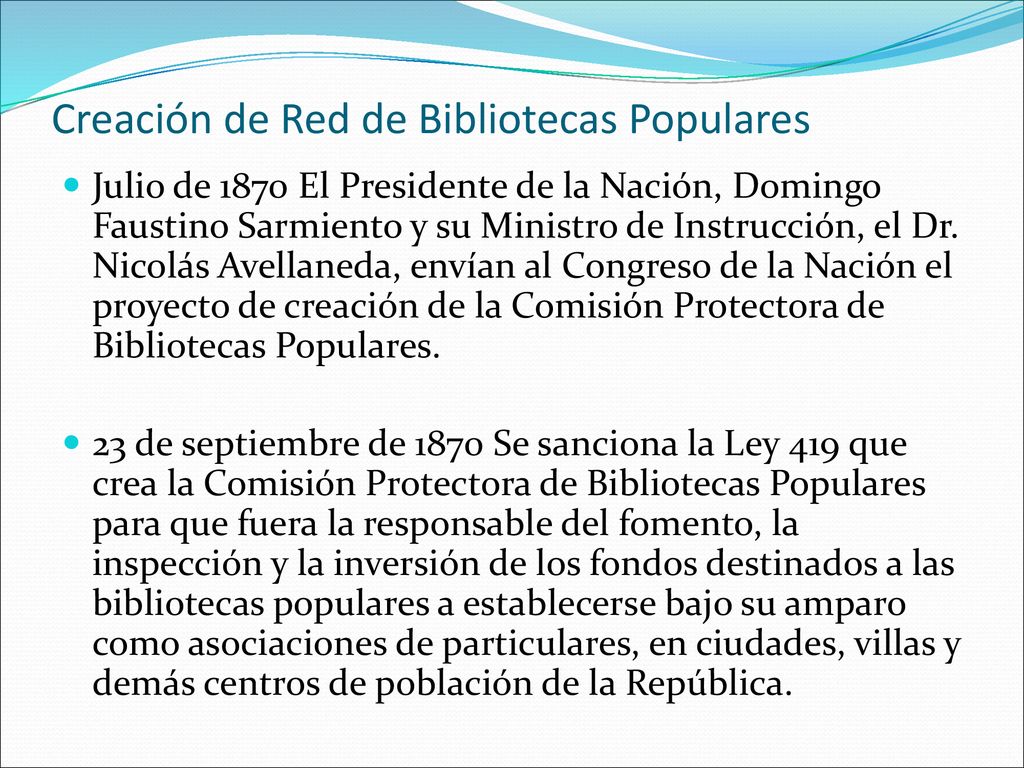 Creación de Red de Bibliotecas Populares

Julio de 1870 El Presidente de la Nación, Domingo Faustino Sarmiento y su Ministro de Instrucción, el Dr. Nicolás Avellaneda, envían al Congreso de la Nación el proyecto de creación de la Comisión Protectora de Bibliotecas Populares.

23 de septiembre de 1870 Se sanciona la Ley 419 que crea la Comisión Protectora de Bibliotecas Populares para que fuera la responsable del fomento, la inspección y la inversión de los fondos destinados a las bibliotecas populares a establecerse bajo su amparo como asociaciones de particulares, en ciudades, villas y demás centros de población de la República.